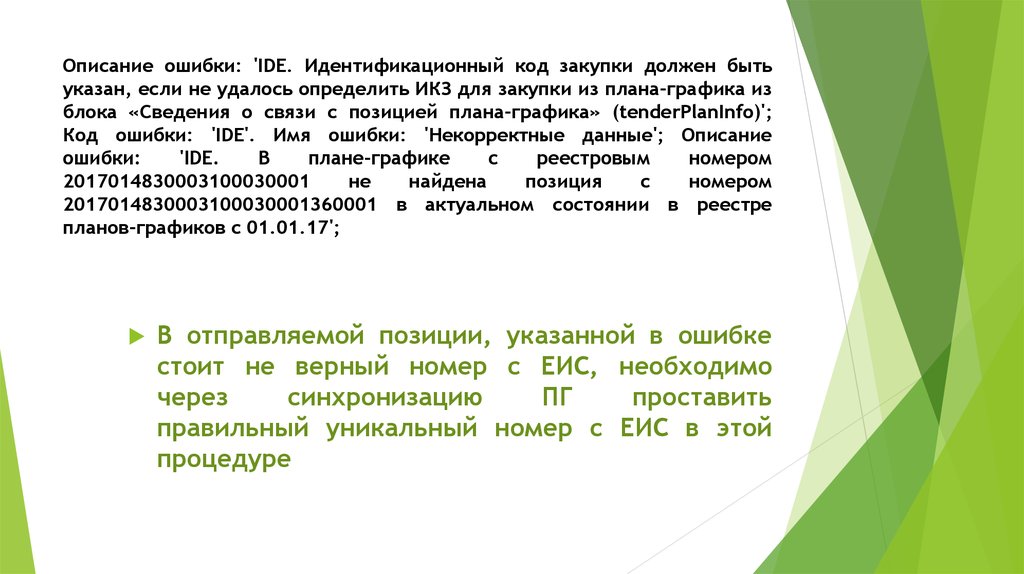 Описание ошибки: 'IDE. Идентификационный код закупки должен быть указан, если не удалось определить ИКЗ для закупки из плана-графика из блока «Сведения о связи с позицией плана-графика» (tenderPlanInfo)'; Код ошибки: 'IDE'. Имя ошибки: 'Некорректные данные'; Описание ошибки: 'IDE. В плане-графике с реестровым номером 2017014830003100030001 не найдена позиция с номером 2017014830003100030001360001 в актуальном состоянии в реестре планов-графиков с 01.01.17';

В отправляемой позиции, указанной в ошибке стоит не верный номер с ЕИС, необходимо через синхронизацию ПГ проставить правильный уникальный номер с ЕИС в этой процедуре